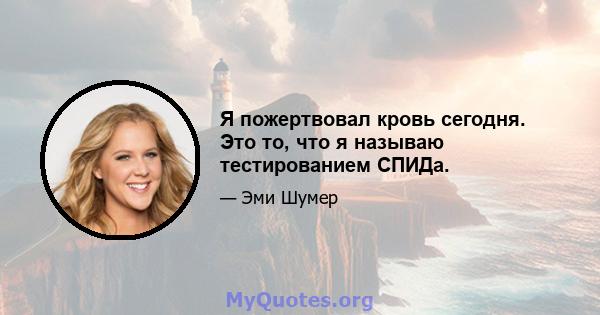 Я пожертвовал кровь сегодня. Это то, что я называю тестированием СПИДа.

— Эми Шумер

MyQuotes.org